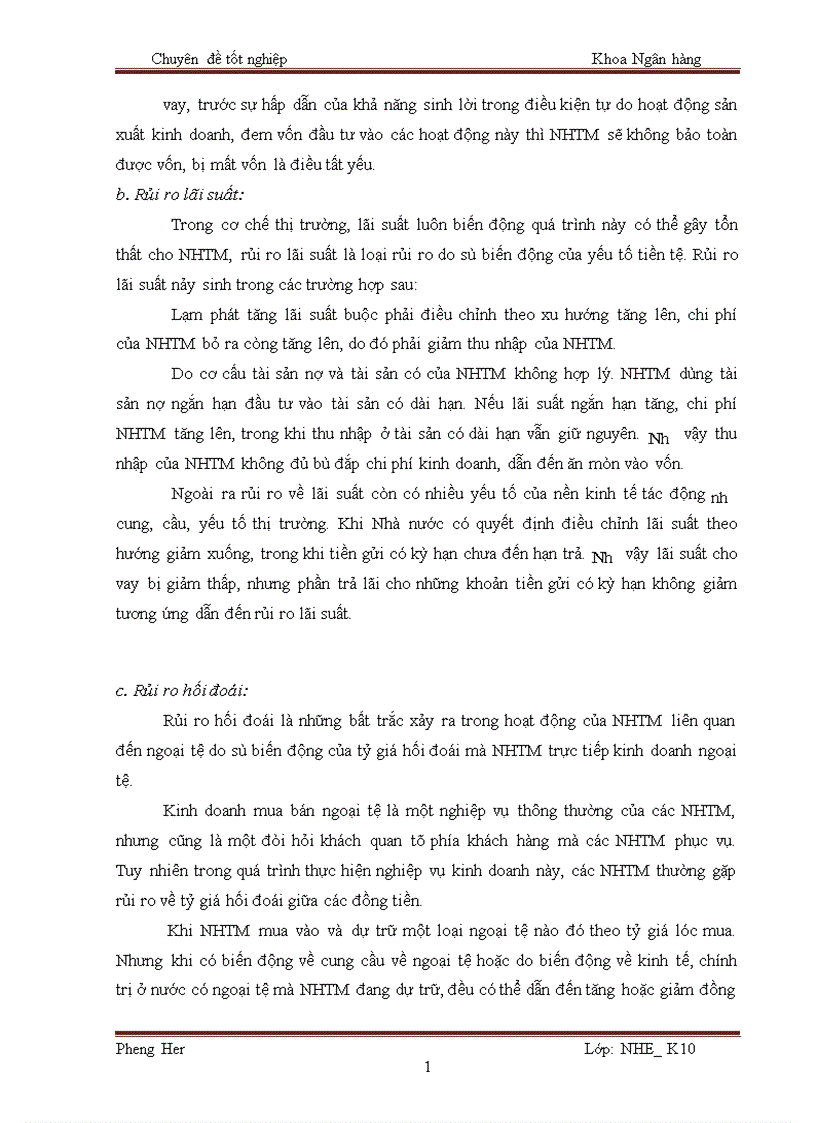 Chuyên đề tốt nghiệp Khoa Ngân hàng

vay, trước sự hấp dẫn của khả năng sinh lời trong điều kiện tự do hoạt động sản xuất kinh doanh, đem vốn đầu tư vào các hoạt động này thì NHTM sẽ không bảo toàn được vốn, bị mất vốn là điều tất yếu.

b. Rủi ro lãi suất:

Trong cơ chế thị trường, lãi suất luôn biến động quá trình này có thể gây tổn thất cho NHTM, rủi ro lãi suất là loại rủi ro do sù biến động của yếu tố tiền tệ. Rủi ro lãi suất nảy sinh trong các trường hợp sau:

Lạm phát tăng lãi suất buộc phải điều chỉnh theo xu hướng tăng lên, chi phí của NHTM bỏ ra còng tăng lên, do đó phải giảm thu nhập của NHTM.

Do cơ cấu tài sản nợ và tài sản có của NHTM không hợp lý. NHTM dùng tài sản nợ ngắn hạn đầu tư vào tài sản có dài hạn. Nếu lãi suất ngắn hạn tăng, chi phí NHTM tăng lên, trong khi thu nhập ở tài sản có dài hạn vẫn giữ nguyên. Nh vậy thu nhập của NHTM không đủ bù đắp chi phí kinh doanh, dẫn đến ăn mòn vào vốn.

Ngoài ra rủi ro về lãi suất còn có nhiều yếu tố của nền kinh tế tác động nh cung, cầu, yếu tố thị trường. Khi Nhà nước có quyết định điều chỉnh lãi suất theo hướng giảm xuống, trong khi tiền gửi có kỳ hạn chưa đến hạn trả. Nh vậy lãi suất cho vay bị giảm thấp, nhưng phần trả lãi cho những khoản tiền gửi có kỳ hạn không giảm tương ứng dẫn đến rủi ro lãi suất.

c. Rủi ro hối đoái:

Rủi ro hối đoái là những bất trắc xảy ra trong hoạt động của NHTM liên quan đến ngoại tệ do sù biến động của tỷ giá hối đoái mà NHTM trực tiếp kinh doanh ngoại tệ.

Kinh doanh mua bán ngoại tệ là một nghiệp vụ thông thường của các NHTM, nhưng cũng là một đòi hỏi khách quan tõ phía khách hàng mà các NHTM phục vụ. Tuy nhiên trong quá trình thực hiện nghiệp vụ kinh doanh này, các NHTM thường gặp rủi ro về tỷ giá hối đoái giữa các đồng tiền.

Khi NHTM mua vào và dự trữ một loại ngoại tệ nào đó theo tỷ giá lóc mua. Nhưng khi có biến động về cung cầu về ngoại tệ hoặc do biến động về kinh tế, chính trị ở nước có ngoại tệ mà NHTM đang dự trữ, đều có thể dẫn đến tăng hoặc giảm đồng

Pheng Her Lớp: NHE_ K10

1